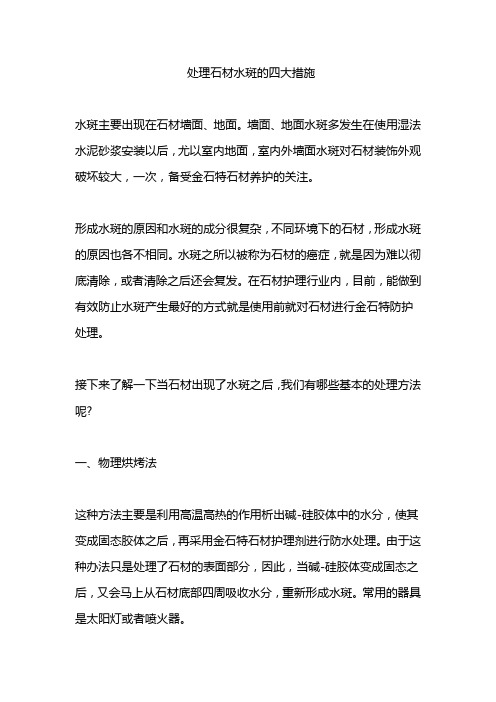 处理石材水斑的四大措施

水斑主要出现在石材墙面、地面。墙面、地面水斑多发生在使用湿法水泥砂浆安装以后，尤以室内地面，室内外墙面水斑对石材装饰外观破坏较大，一次，备受金石特石材养护的关注。

形成水斑的原因和水斑的成分很复杂，不同环境下的石材，形成水斑的原因也各不相同。水斑之所以被称为石材的癌症，就是因为难以彻底清除，或者清除之后还会复发。在石材护理行业内，目前，能做到有效防止水斑产生最好的方式就是使用前就对石材进行金石特防护处理。

接下来了解一下当石材出现了水斑之后，我们有哪些基本的处理方法呢?

一、物理烘烤法

这种方法主要是利用高温高热的作用析出碱-硅胶体中的水分，使其变成固态胶体之后，再采用金石特石材护理剂进行防水处理。由于这种办法只是处理了石材的表面部分，因此，当碱-硅胶体变成固态之后，又会马上从石材底部四周吸收水分，重新形成水斑。常用的器具是太阳灯或者喷火器。